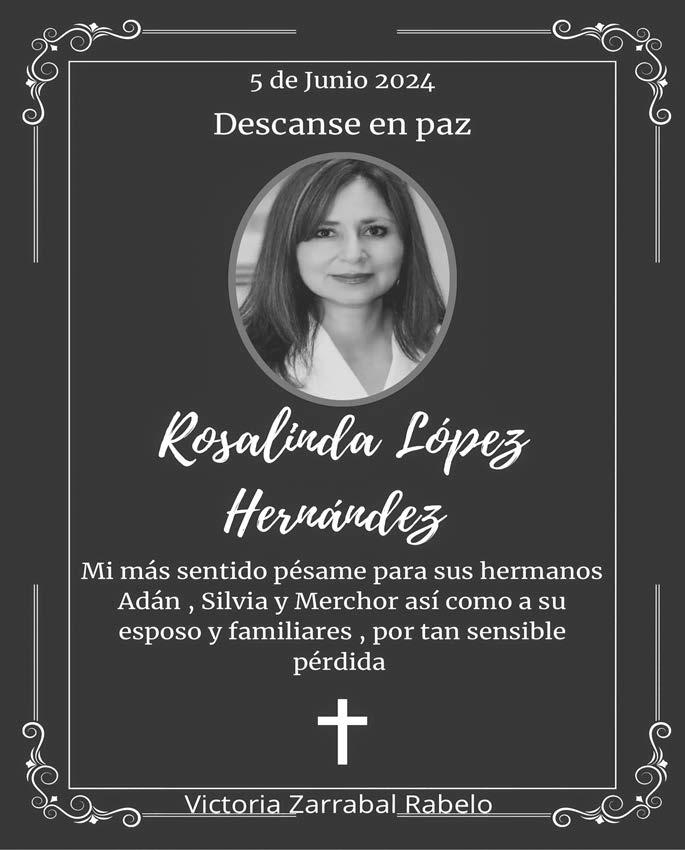 5 de Junio 2024

Descanse en paz

Rosalinda López Hernández

Mi más sentido pésame para sus hermanos Adán , Silvia y Merchor así como a su esposo y familiares , por tan sensible pérdida

Victoria Zarrabal Rabelo